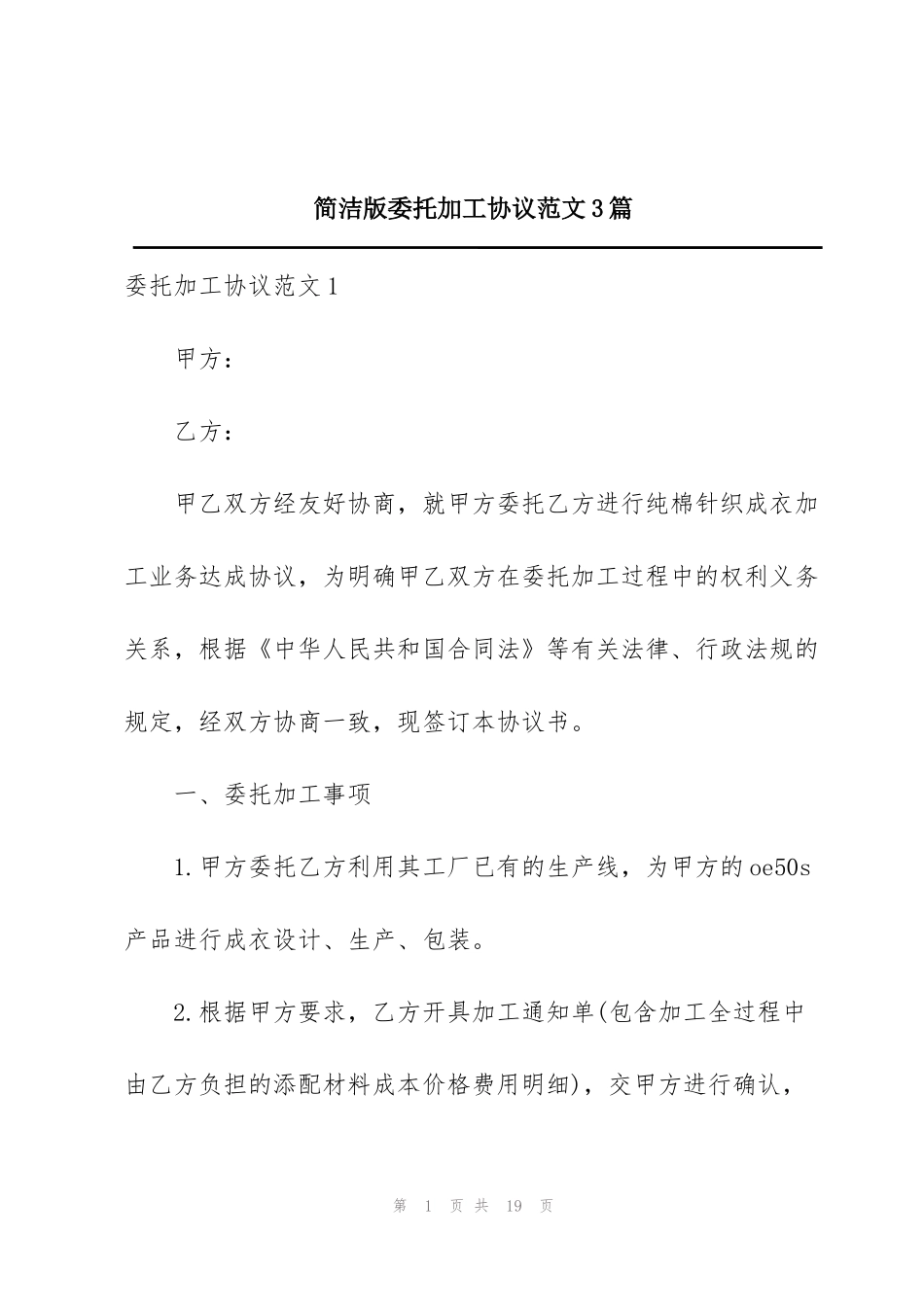 简洁版委托加工协议范文3篇

委托加工协议范文1

甲方：

乙方：

甲乙双方经友好协商，就甲方委托乙方进行纯棉针织成衣加工业务达成协议，为明确甲乙双方在委托加工过程中的权利义务关系，根据《中华人民共和国合同法》等有关法律、行政法规的规定，经双方协商一致，现签订本协议书。

一、委托加工事项

1.甲方委托乙方利用其工厂已有的生产线，为甲方的oe50s产品进行成衣设计、生产、包装。

2.根据甲方要求，乙方开具加工通知单(包含加工全过程中由乙方负担的添配材料成本价格费用明细)，交甲方进行确认，

第 1 页 共 19 页